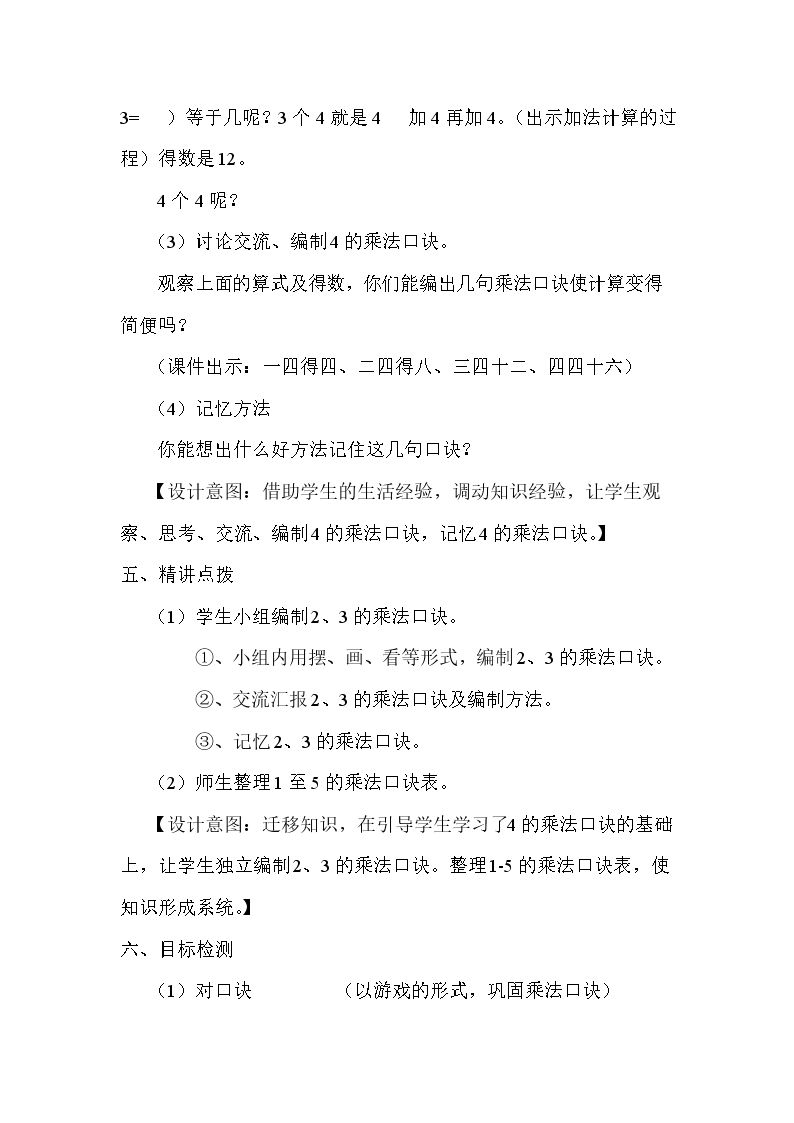 3=  ）等于几呢？3个4就是4  加4再加4。（出示加法计算的过程）得数是12。

4个4呢？

（3）讨论交流、编制4的乘法口诀。

观察上面的算式及得数，你们能编出几句乘法口诀使计算变得简便吗？

（课件出示：一四得四、二四得八、三四十二、四四十六）

（4）记忆方法

你能想出什么好方法记住这几句口诀？

【设计意图：借助学生的生活经验，调动知识经验，让学生观察、思考、交流、编制4的乘法口诀，记忆4的乘法口诀。】

五、精讲点拨

（1）学生小组编制2、3的乘法口诀。

①、小组内用摆、画、看等形式，编制2、3的乘法口诀。

②、交流汇报2、3的乘法口诀及编制方法。

③、记忆2、3的乘法口诀。

（2）师生整理1至5的乘法口诀表。

【设计意图：迁移知识，在引导学生学习了4的乘法口诀的基础上，让学生独立编制2、3的乘法口诀。整理1-5的乘法口诀表，使知识形成系统。】

六、目标检测

（1）对口诀  （以游戏的形式，巩固乘法口诀）